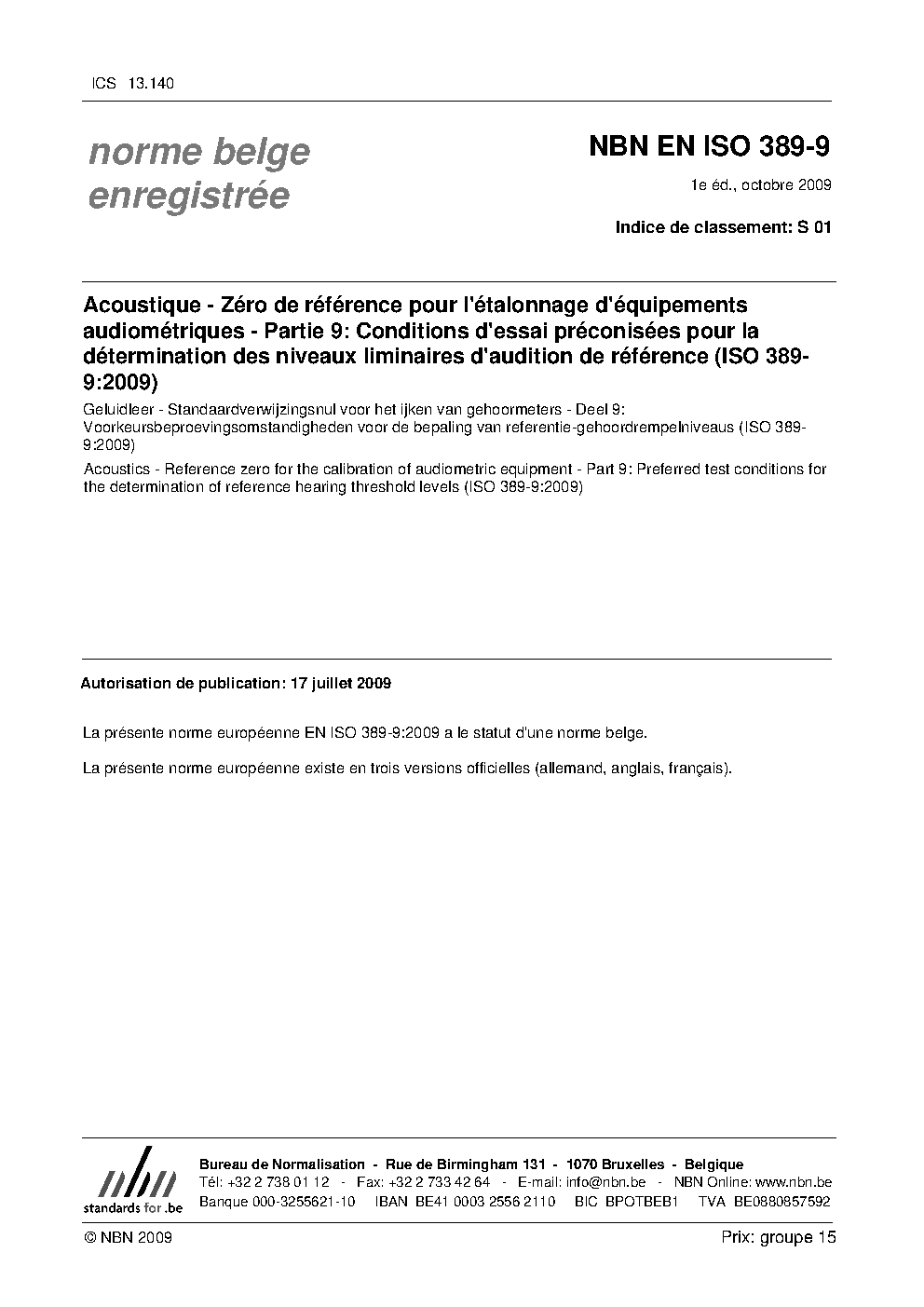 ICS 13.140

norme belge enregistrée

NBN EN ISO 389-9

1e éd., octobre 2009

Indice de classement: S 01

Acoustique - Zéro de référence pour l'étalonnage d'équipements audiométriques - Partie 9: Conditions d'essai préconisées pour la détermination des niveaux liminaires d'audition de référence (ISO 389-9:2009)

Geluidleer - Standaardverwijzingsnul voor het ijken van gehoormeters - Deel 9: Voorkeursbeproevingsomstandigheden voor de bepaling van referentie-gehoordrempelniveaus (ISO 389-9:2009)

Acoustics - Reference zero for the calibration of audiometric equipment - Part 9: Preferred test conditions for the determination of reference hearing threshold levels (ISO 389-9:2009)

Autorisation de publication: 17 juillet 2009

La présente norme européenne EN ISO 389-9:2009 a le statut d'une norme belge.

La présente norme européenne existe en trois versions officielles (allemand, anglais, français).

nbn
standards for .be

Bureau de Normalisation - Rue de Birmingham 131 - 1070 Bruxelles - Belgique
Tél: +32 2 738 01 12 - Fax: +32 2 733 42 64 - E-mail: info@nbn.be - NBN Online: www.nbn.be
Banque 000-3255621-10 IBAN BE41 0003 2556 2110 BIC BPOTBEB1 TVA BE0880857592

© NBN 2009

Prix: groupe 15